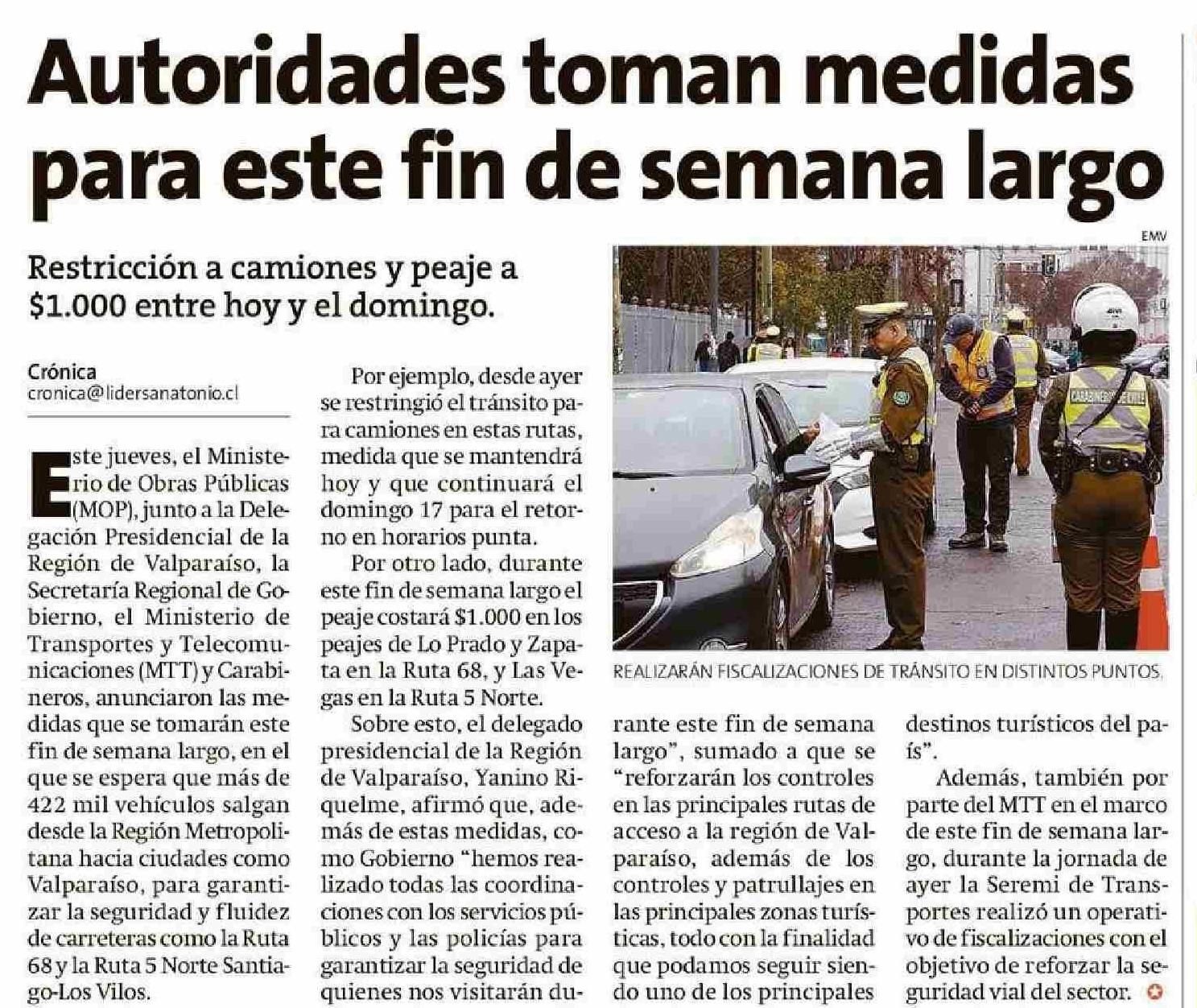 Autoridades toman medidas para este fin de semana largo

Restricción a camiones y peaje a $1.000 entre hoy y el domingo.

Crónica
cronica@lidersanatonio.cl

Este jueves, el Ministerio de Obras Públicas (MOP), junto a la Delegación Presidencial de la Región de Valparaíso, la Secretaría Regional de Gobierno, el Ministerio de Transportes y Telecomunicaciones (MTT) y Carabineros, anunciaron las medidas que se tomarán este fin de semana largo, en el que se espera que más de 422 mil vehículos salgan desde la Región Metropolitana hacia ciudades como Valparaíso, para garantizar la seguridad y fluidez de carreteras como la Ruta 68 y la Ruta 5 Norte Santiago-Los Vilos.

Por ejemplo, desde ayer se restringió el tránsito para camiones en estas rutas, medida que se mantendrá hoy y que continuará el domingo 17 para el retorno en horarios punta.

Por otro lado, durante este fin de semana largo el peaje costará $1.000 en los peajes de Lo Prado y Zapata en la Ruta 68, y Las Vegas en la Ruta 5 Norte.

Sobre esto, el delegado presidencial de la Región de Valparaíso, Yanino Riquelme, afirmó que, además de estas medidas, como Gobierno "hemos realizado todas las coordinaciones con los servicios públicos y las policías para garantizar la seguridad de quienes nos visitarán durante este fin de semana largo", sumado a que se "reforzarán los controles en las principales rutas de acceso a la región de Valparaíso, además de los controles y patrullajes en las principales zonas turísticas, todo con la finalidad que podamos seguir siendo uno de los principales destinos turísticos del país".

Además, también por parte del MTT en el marco de este fin de semana largo, durante la jornada de ayer la Seremi de Transportes realizó un operativo de fiscalizaciones con el objetivo de reforzar la seguridad vial del sector.

EMV
CARABINEROS DE CHILE
REALIZARÁN FISCALIZACIONES DE TRÁNSITO EN DISTINTOS PUNTOS.